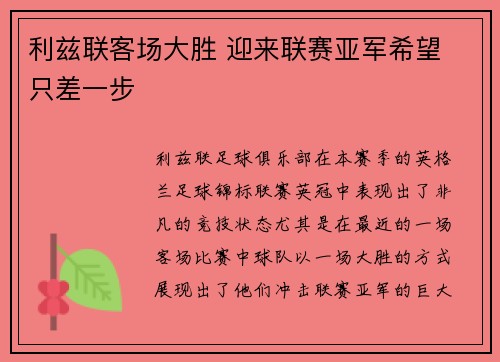 利兹联客场大胜 迎来联赛亚军希望只差一步

利兹联足球俱乐部在本赛季的英格兰足球锦标联赛英冠中表现出了非凡的竞技状态尤其是在最近的一场客场比赛中球队以一场大胜的方式展现出了他们冲击联赛亚军的巨大